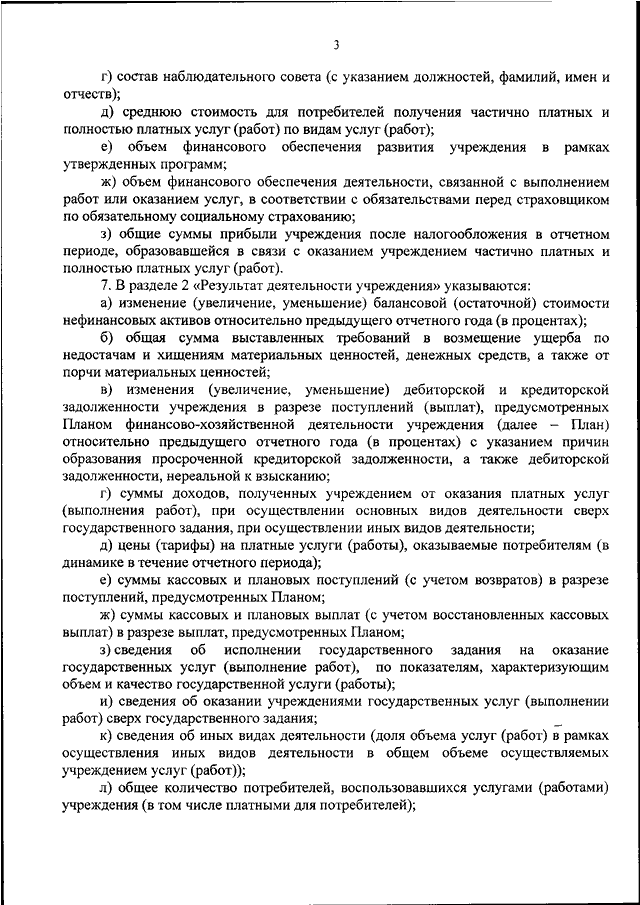 3

г) состав наблюдательного совета (с указанием должностей, фамилий, имен и отчеств);

д) среднюю стоимость для потребителей получения частично платных и полностью платных услуг (работ) по видам услуг (работ);

е) объем финансового обеспечения развития учреждения в рамках утвержденных программ;

ж) объем финансового обеспечения деятельности, связанной с выполнением работ или оказанием услуг, в соответствии с обязательствами перед страховщиком по обязательному социальному страхованию;

з) общие суммы прибыли учреждения после налогообложения в отчетном периоде, образовавшейся в связи с оказанием учреждением частично платных и полностью платных услуг (работ).

7. В разделе 2 «Результат деятельности учреждения» указываются:

а) изменение (увеличение, уменьшение) балансовой (остаточной) стоимости нефинансовых активов относительно предыдущего отчетного года (в процентах);

б) общая сумма выставленных требований в возмещение ущерба по недостачам и хищениям материальных ценностей, денежных средств, а также от порчи материальных ценностей;

в) изменения (увеличение, уменьшение) дебиторской и кредиторской задолженности учреждения в разрезе поступлений (выплат), предусмотренных Планом финансово-хозяйственной деятельности учреждения (далее – План) относительно предыдущего отчетного года (в процентах) с указанием причин образования просроченной кредиторской задолженности, а также дебиторской задолженности, нереальной к взысканию;

г) суммы доходов, полученных учреждением от оказания платных услуг (выполнения работ), при осуществлении основных видов деятельности сверх государственного задания, при осуществлении иных видов деятельности;

д) цены (тарифы) на платные услуги (работы), оказываемые потребителям (в динамике в течение отчетного периода);

е) суммы кассовых и плановых поступлений (с учетом возвратов) в разрезе поступлений, предусмотренных Планом;

ж) суммы кассовых и плановых выплат (с учетом восстановленных кассовых выплат) в разрезе выплат, предусмотренных Планом;

з) сведения об исполнении государственного задания на оказание государственных услуг (выполнение работ), по показателям, характеризующим объем и качество государственной услуги (работы);

и) сведения об оказании учреждениями государственных услуг (выполнении работ) сверх государственного задания;

к) сведения об иных видах деятельности (доля объема услуг (работ) в рамках осуществления иных видов деятельности в общем объеме осуществляемых учреждением услуг (работ));

л) общее количество потребителей, воспользовавшихся услугами (работами) учреждения (в том числе платными для потребителей);